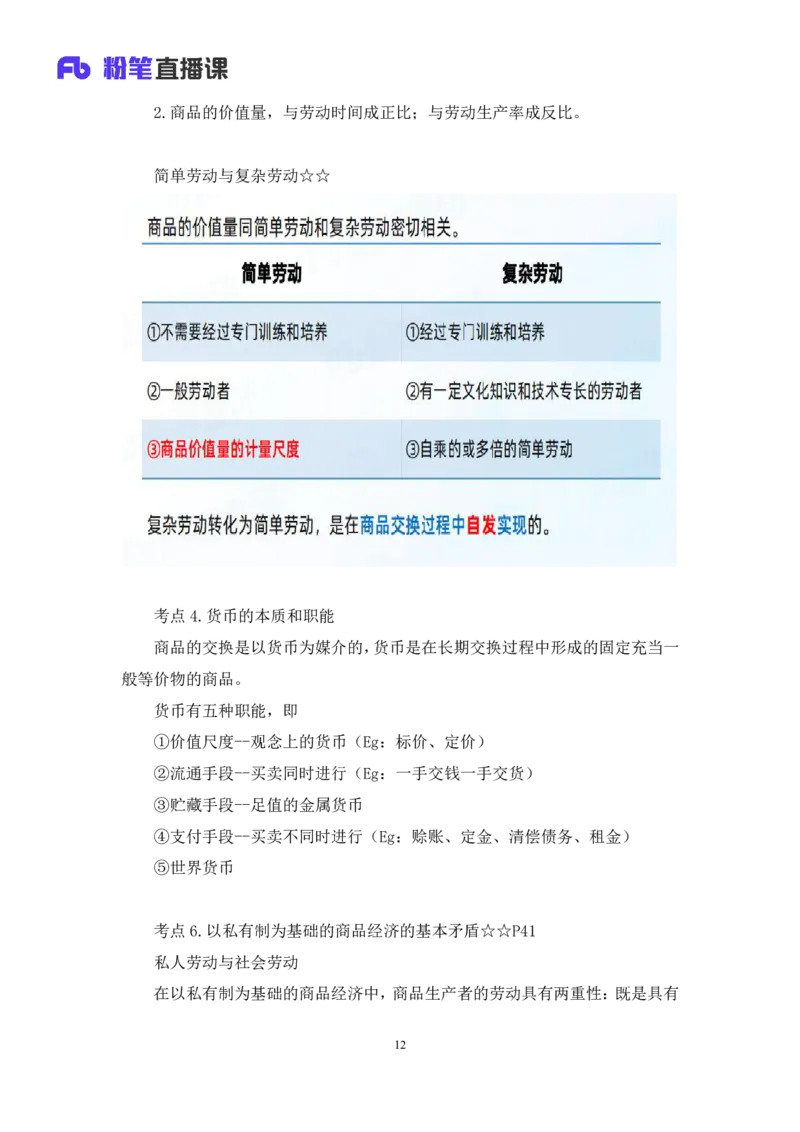 Fb 粉笔直播课

2.商品的价值量，与劳动时间成正比；与劳动生产率成反比。

简单劳动与复杂劳动☆☆

商品的价值量同简单劳动和复杂劳动密切相关。

| 简单劳动 | 复杂劳动 |
|---|---|
| ①不需要经过专门训练和培养 | ①经过专门训练和培养 |
| ②一般劳动者 | ②有一定文化知识和技术专长的劳动者 |
| ③商品价值量的计量尺度 | ③自乘的或多倍的简单劳动 |

复杂劳动转化为简单劳动，是在商品交换过程中自发实现的。

考点 4.货币的本质和职能

商品的交换是以货币为媒介的，货币是在长期交换过程中形成的固定充当一般等价物的商品。

货币有五种职能，即

①价值尺度--观念上的货币（Eg：标价、定价）

②流通手段--买卖同时进行（Eg：一手交钱一手交货）

③贮藏手段--足值的金属货币

④支付手段--买卖不同时进行（Eg：赊账、定金、清偿债务、租金）

⑤世界货币

考点 6.以私有制为基础的商品经济的基本矛盾☆☆P41

私人劳动与社会劳动

在以私有制为基础的商品经济中，商品生产者的劳动具有两重性：既是具有

12